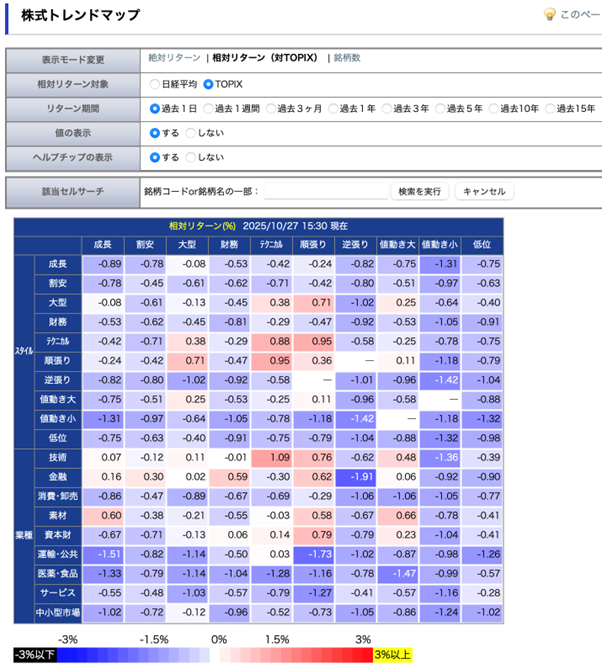 株式トレンドマップ

このペー

| 表示モード変更 | 絶対リターン ｜ 相対リターン（対TOPIX） ｜ 銘柄数 |
|---|---|
| 相対リターン対象 | 日経平均 TOPIX |
| リターン期間 | 過去１日 過去１週間 過去３ヶ月 過去１年 過去３年 過去５年 過去10年 過去15年 |
| 値の表示 | する しない |
| ヘルプチップの表示 | する しない |

| 該当セルサーチ | 銘柄コードor銘柄名の一部： 検索を実行 キャンセル |
|---|---|

相対リターン(%) 2025/10/27 15:30 現在

| | | 成長 | 割安 | 大型 | 財務 | ﾃｸﾆｶﾙ | 順張り | 逆張り | 値動き大 | 値動き小 | 低位 |
|---|---|---|---|---|---|---|---|---|---|---|---|
| スタイル | 成長 | -0.89 | -0.78 | -0.08 | -0.53 | -0.42 | -0.24 | -0.82 | -0.75 | -1.31 | -0.75 |
| | 割安 | -0.78 | -0.45 | -0.61 | -0.62 | -0.71 | -0.42 | -0.80 | -0.51 | -0.97 | -0.63 |
| | 大型 | -0.08 | -0.61 | -0.13 | -0.45 | 0.38 | 0.71 | -1.02 | 0.25 | -0.64 | -0.40 |
| | 財務 | -0.53 | -0.62 | -0.45 | -0.81 | -0.29 | -0.47 | -0.92 | -0.53 | -1.05 | -0.91 |
| | ﾃｸﾆｶﾙ | -0.42 | -0.71 | 0.38 | -0.29 | 0.88 | 0.95 | -0.58 | -0.25 | -0.78 | -0.75 |
| | 順張り | -0.24 | -0.42 | 0.71 | -0.47 | 0.95 | 0.36 | — | 0.11 | -1.18 | -0.79 |
| | 逆張り | -0.82 | -0.80 | -1.02 | -0.92 | -0.58 | — | -1.01 | -0.96 | -1.42 | -1.04 |
| | 値動き大 | -0.75 | -0.51 | 0.25 | -0.53 | -0.25 | 0.11 | -0.96 | -0.58 | — | -0.88 |
| | 値動き小 | -1.31 | -0.97 | -0.64 | -1.05 | -0.78 | -1.18 | -1.42 | — | -1.18 | -1.32 |
| | 低位 | -0.75 | -0.63 | -0.40 | -0.91 | -0.75 | -0.79 | -1.04 | -0.88 | -1.32 | -0.98 |
| 業種 | 技術 | 0.07 | -0.12 | 0.11 | -0.01 | 1.09 | 0.76 | -0.62 | 0.48 | -1.36 | -0.39 |
| | 金融 | 0.16 | 0.30 | 0.02 | 0.59 | -0.30 | 0.62 | -1.91 | 0.06 | -0.92 | -0.90 |
| | 消費・卸売 | -0.86 | -0.47 | -0.89 | -0.67 | -0.69 | -0.29 | -1.06 | -1.06 | -1.05 | -0.77 |
| | 素材 | 0.60 | -0.38 | -0.21 | -0.55 | -0.03 | 0.58 | -0.67 | 0.66 | -0.78 | -0.41 |
| | 資本財 | -0.67 | -0.71 | -0.13 | 0.06 | 0.14 | 0.79 | -0.79 | 0.23 | -1.04 | -0.41 |
| | 運輸・公共 | -1.51 | -0.82 | -1.14 | -0.50 | 0.03 | -1.73 | -1.02 | -0.87 | -0.98 | -1.26 |
| | 医薬・食品 | -1.33 | -0.79 | -1.14 | -1.04 | -1.28 | -1.16 | -0.78 | -1.47 | -0.99 | -0.57 |
| | サービス | -0.55 | -0.48 | -1.03 | -0.57 | -0.79 | -1.27 | -0.41 | -0.57 | -1.16 | -0.28 |
| | 中小型市場 | -1.02 | -0.72 | -0.12 | -0.96 | -0.52 | -0.73 | -1.05 | -0.86 | -1.24 | -1.02 |

-3% -1.5% 0% 1.5% 3%
-3%以下 3%以上